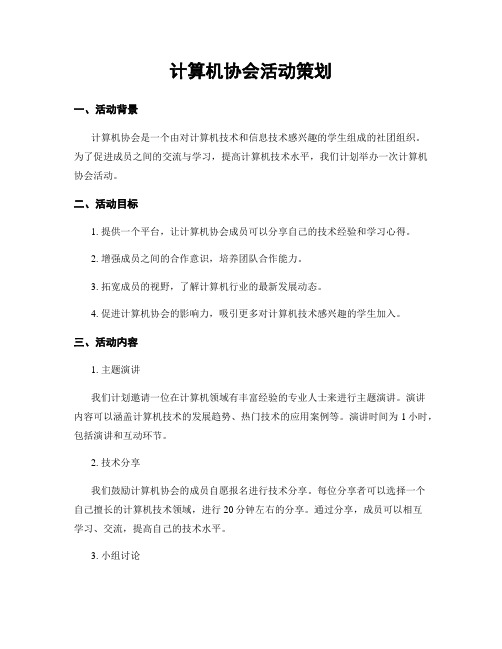 计算机协会活动策划

一、活动背景

计算机协会是一个由对计算机技术和信息技术感兴趣的学生组成的社团组织。为了促进成员之间的交流与学习，提高计算机技术水平，我们计划举办一次计算机协会活动。

二、活动目标

1. 提供一个平台，让计算机协会成员可以分享自己的技术经验和学习心得。

2. 增强成员之间的合作意识，培养团队合作能力。

3. 拓宽成员的视野，了解计算机行业的最新发展动态。

4. 促进计算机协会的影响力，吸引更多对计算机技术感兴趣的学生加入。

三、活动内容

1. 主题演讲

我们计划邀请一位在计算机领域有丰富经验的专业人士来进行主题演讲。演讲内容可以涵盖计算机技术的发展趋势、热门技术的应用案例等。演讲时间为 1 小时，包括演讲和互动环节。

2. 技术分享

我们鼓励计算机协会的成员自愿报名进行技术分享。每位分享者可以选择一个自己擅长的计算机技术领域，进行 20 分钟左右的分享。通过分享，成员可以相互学习、交流，提高自己的技术水平。

3. 小组讨论